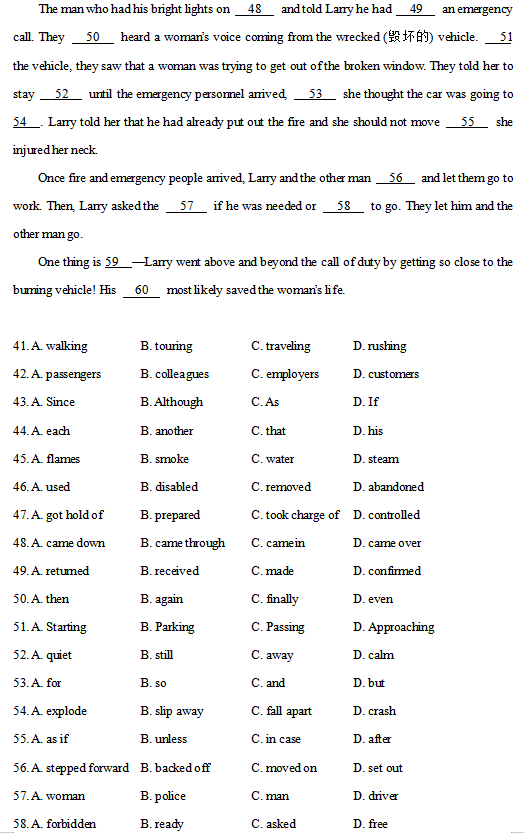 The man who had his bright lights on __48__ and told Larry he had __49__ an emergency call. They __50__ heard a woman's voice coming from the wrecked (毁坏的) vehicle. __51__ the vehicle, they saw that a woman was trying to get out of the broken window. They told her to stay __52__ until the emergency personnel arrived, __53__ she thought the car was going to __54__. Larry told her that he had already put out the fire and she should not move __55__ she injured her neck.

Once fire and emergency people arrived, Larry and the other man __56__ and let them go to work. Then, Larry asked the __57__ if he was needed or __58__ to go. They let him and the other man go.

One thing is __59__—Larry went above and beyond the call of duty by getting so close to the burning vehicle! His __60__ most likely saved the woman's life.

41. A. walking B. touring C. traveling D. rushing
42. A. passengers B. colleagues C. employers D. customers
43. A. Since B. Although C. As D. If
44. A. each B. another C. that D. his
45. A. flames B. smoke C. water D. steam
46. A. used B. disabled C. removed D. abandoned
47. A. got hold of B. prepared C. took charge of D. controlled
48. A. came down B. came through C. came in D. came over
49. A. returned B. received C. made D. confirmed
50. A. then B. again C. finally D. even
51. A. Starting B. Parking C. Passing D. Approaching
52. A. quiet B. still C. away D. calm
53. A. for B. so C. and D. but
54. A. explode B. slip away C. fall apart D. crash
55. A. as if B. unless C. in case D. after
56. A. stepped forward B. backed off C. moved on D. set out
57. A. woman B. police C. man D. driver
58. A. forbidden B. ready C. asked D. free